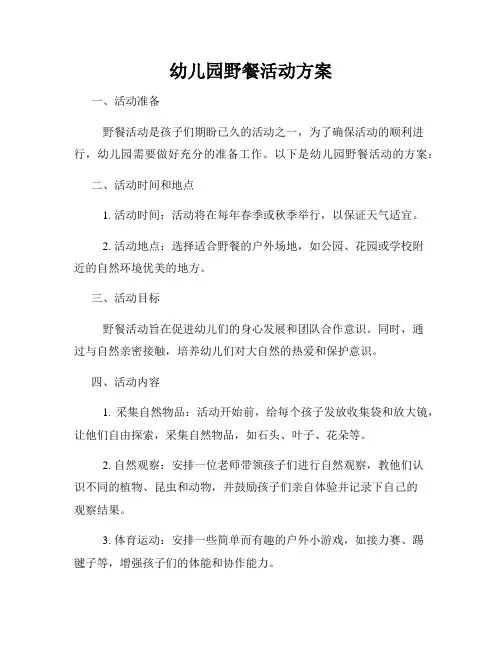 幼儿园野餐活动方案

一、活动准备

野餐活动是孩子们期盼已久的活动之一，为了确保活动的顺利进行，幼儿园需要做好充分的准备工作。以下是幼儿园野餐活动的方案：

二、活动时间和地点

1. 活动时间：活动将在每年春季或秋季举行，以保证天气适宜。

2. 活动地点：选择适合野餐的户外场地，如公园、花园或学校附近的自然环境优美的地方。

三、活动目标

野餐活动旨在促进幼儿们的身心发展和团队合作意识。同时，通过与自然亲密接触，培养幼儿们对大自然的热爱和保护意识。

四、活动内容

1. 采集自然物品：活动开始前，给每个孩子发放收集袋和放大镜，让他们自由探索，采集自然物品，如石头、叶子、花朵等。

2. 自然观察：安排一位老师带领孩子们进行自然观察，教他们认识不同的植物、昆虫和动物，并鼓励孩子们亲自体验并记录下自己的观察结果。

3. 体育运动：安排一些简单而有趣的户外小游戏，如接力赛、踢毽子等，增强孩子们的体能和协作能力。